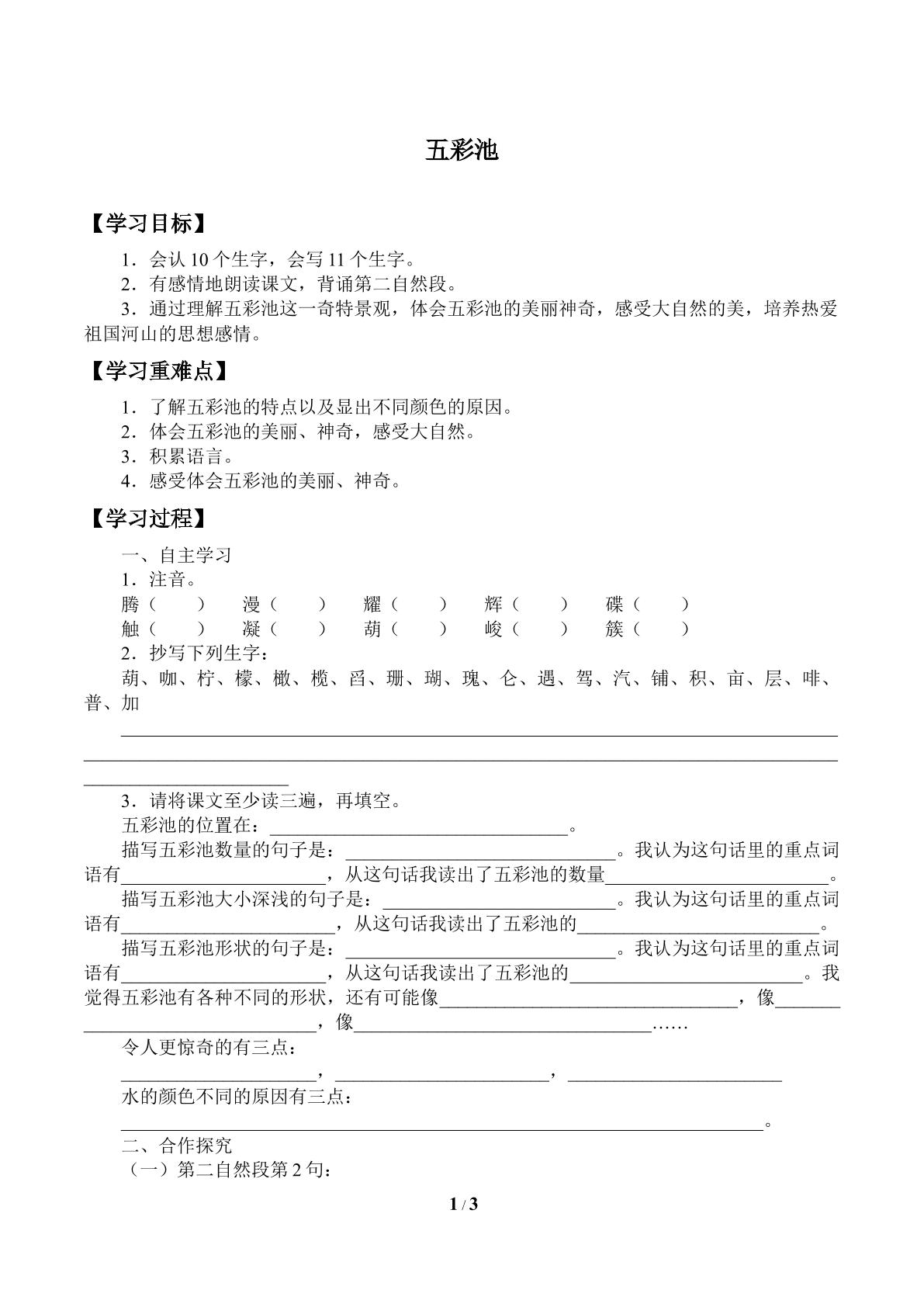 五彩池

【学习目标】

1．会认10个生字，会写11个生字。
2．有感情地朗读课文，背诵第二自然段。
3．通过理解五彩池这一奇特景观，体会五彩池的美丽神奇，感受大自然的美，培养热爱祖国河山的思想感情。

【学习重难点】

1．了解五彩池的特点以及显出不同颜色的原因。
2．体会五彩池的美丽、神奇，感受大自然。
3．积累语言。
4．感受体会五彩池的美丽、神奇。

【学习过程】

一、自主学习
1．注音。
腾（ ） 漫（ ） 耀（ ） 辉（ ） 碟（ ）
触（ ） 凝（ ） 葫（ ） 峻（ ） 簇（ ）
2．抄写下列生字：
葫、咖、柠、檬、橄、榄、舀、珊、瑚、瑰、仑、遇、驾、汽、铺、积、亩、层、啡、普、加

____

3．请将课文至少读三遍，再填空。
五彩池的位置在：____。
描写五彩池数量的句子是：____。我认为这句话里的重点词语有____，从这句话我读出了五彩池的数量____。
描写五彩池大小深浅的句子是：____。我认为这句话里的重点词语有____，从这句话我读出了五彩池的____。
描写五彩池形状的句子是：____。我认为这句话里的重点词语有____，从这句话我读出了五彩池的____。我觉得五彩池有各种不同的形状，还有可能像____，像____，像____……
令人更惊奇的有三点：
____，____，____
水的颜色不同的原因有三点：
____。
二、合作探究
（一）第二自然段第2句：

1 / 3